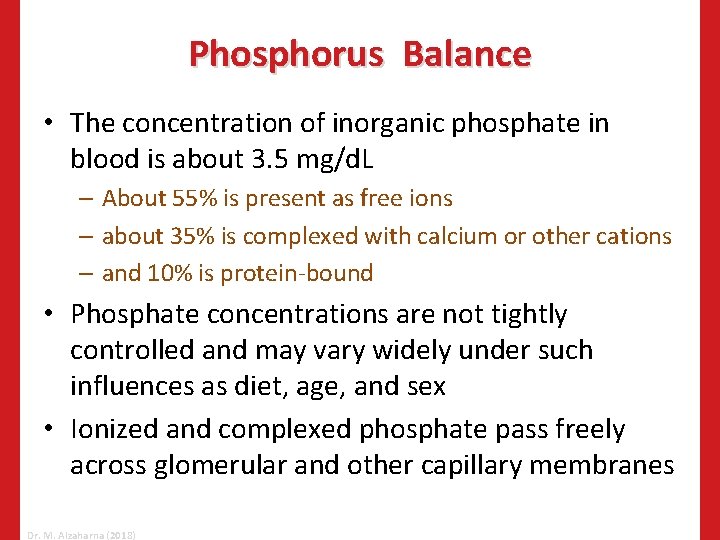 Phosphorus Balance

• The concentration of inorganic phosphate in blood is about 3.5 mg/dL

– About 55% is present as free ions

– about 35% is complexed with calcium or other cations

– and 10% is protein-bound

• Phosphate concentrations are not tightly controlled and may vary widely under such influences as diet, age, and sex

• Ionized and complexed phosphate pass freely across glomerular and other capillary membranes

Dr. M. Alzaharna (2018)